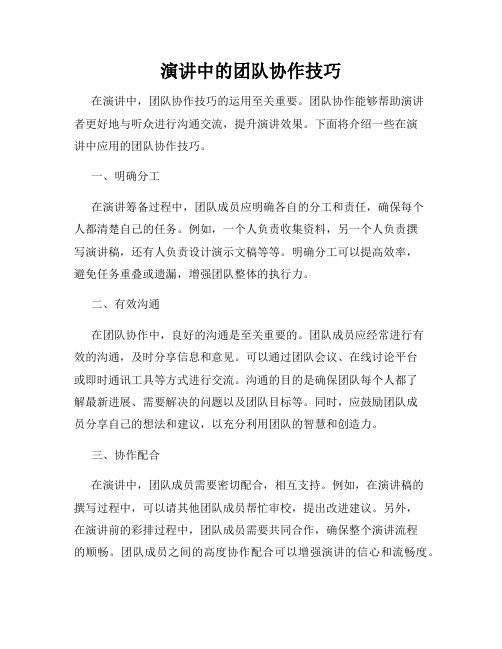 演讲中的团队协作技巧

在演讲中，团队协作技巧的运用至关重要。团队协作能够帮助演讲者更好地与听众进行沟通交流，提升演讲效果。下面将介绍一些在演讲中应用的团队协作技巧。

一、明确分工

在演讲筹备过程中，团队成员应明确各自的分工和责任，确保每个人都清楚自己的任务。例如，一个人负责收集资料，另一个人负责撰写演讲稿，还有人负责设计演示文稿等等。明确分工可以提高效率，避免任务重叠或遗漏，增强团队整体的执行力。

二、有效沟通

在团队协作中，良好的沟通是至关重要的。团队成员应经常进行有效的沟通，及时分享信息和意见。可以通过团队会议、在线讨论平台或即时通讯工具等方式进行交流。沟通的目的是确保团队每个人都了解最新进展、需要解决的问题以及团队目标等。同时，应鼓励团队成员分享自己的想法和建议，以充分利用团队的智慧和创造力。

三、协作配合

在演讲中，团队成员需要密切配合，相互支持。例如，在演讲稿的撰写过程中，可以请其他团队成员帮忙审校，提出改进建议。另外，在演讲前的彩排过程中，团队成员需要共同合作，确保整个演讲流程的顺畅。团队成员之间的高度协作配合可以增强演讲的信心和流畅度。